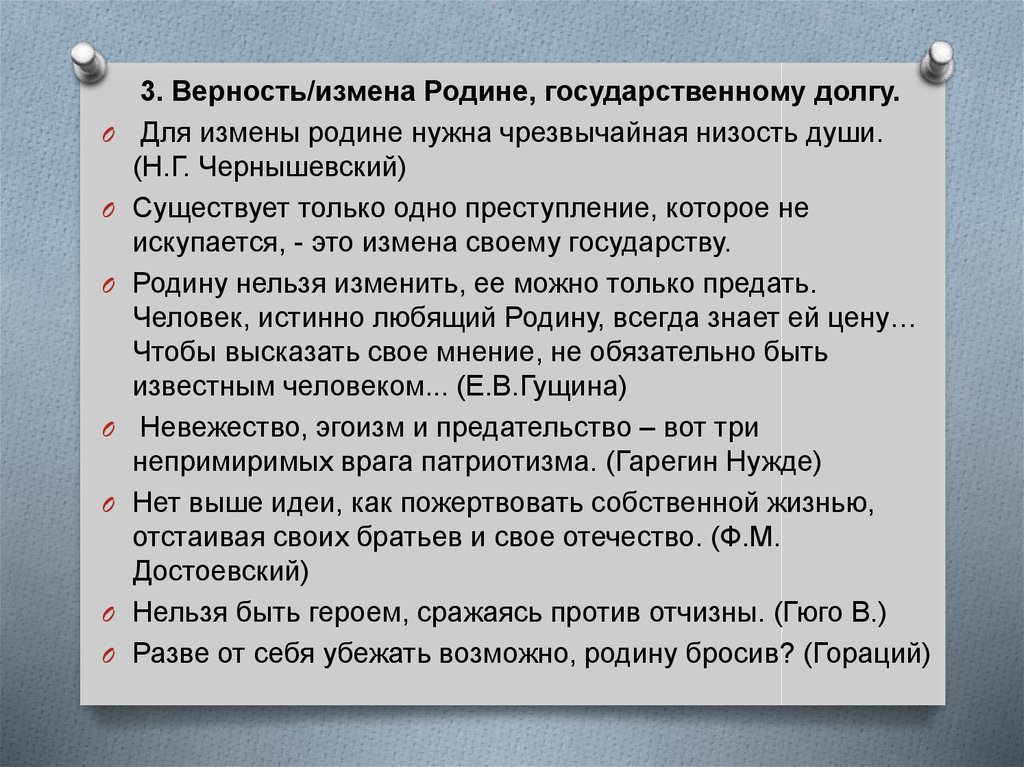 3. Верность/измена Родине, государственному долгу.

Для измены родине нужна чрезвычайная низость души. (Н.Г. Чернышевский)

Существует только одно преступление, которое не искупается, - это измена своему государству.

Родину нельзя изменить, ее можно только предать. Человек, истинно любящий Родину, всегда знает ей цену… Чтобы высказать свое мнение, не обязательно быть известным человеком... (Е.В.Гущина)

Невежество, эгоизм и предательство – вот три непримиримых врага патриотизма. (Гарегин Нужде)

Нет выше идеи, как пожертвовать собственной жизнью, отстаивая своих братьев и свое отечество. (Ф.М. Достоевский)

Нельзя быть героем, сражаясь против отчизны. (Гюго В.)

Разве от себя убежать возможно, родину бросив? (Гораций)